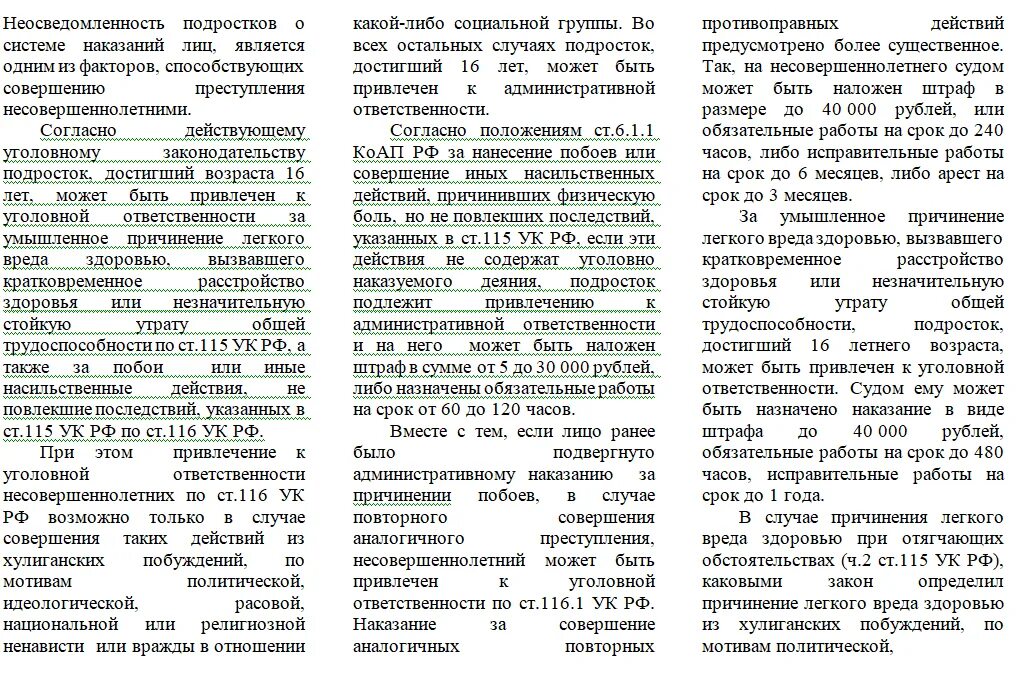 Неосведомленность подростков о системе наказаний лиц, является одним из факторов, способствующих совершению преступления несовершеннолетними.

Согласно действующему уголовному законодательству подросток, достигший возраста 16 лет, может быть привлечен к уголовной ответственности за умышленное причинение легкого вреда здоровью, вызвавшего кратковременное расстройство здоровья или незначительную стойкую утрату общей трудоспособности по ст.115 УК РФ, а также за побои или иные насильственные действия, не повлекшие последствий, указанных в ст.115 УК РФ по ст.116 УК РФ.

При этом привлечение к уголовной ответственности несовершеннолетних по ст.116 УК РФ возможно только в случае совершения таких действий из хулиганских побуждений, по мотивам политической, идеологической, расовой, национальной или религиозной ненависти или вражды в отношении какой-либо социальной группы. Во всех остальных случаях подросток, достигший 16 лет, может быть привлечен к административной ответственности.

Согласно положениям ст.6.1.1 КоАП РФ за нанесение побоев или совершение иных насильственных действий, причинивших физическую боль, но не повлекших последствий, указанных в ст.115 УК РФ, если эти действия не содержат уголовно наказуемого деяния, подросток подлежит привлечению к административной ответственности и на него может быть наложен штраф в сумме от 5 до 30 000 рублей, либо назначены обязательные работы на срок от 60 до 120 часов.

Вместе с тем, если лицо ранее было подвергнуто административному наказанию за причинении побоев, в случае повторного совершения аналогичного преступления, несовершеннолетний может быть привлечен к уголовной ответственности по ст.116.1 УК РФ. Наказание за совершение аналогичных повторных противоправных действий предусмотрено более существенное. Так, на несовершеннолетнего судом может быть наложен штраф в размере до 40 000 рублей, или обязательные работы на срок до 240 часов, либо исправительные работы на срок до 6 месяцев, либо арест на срок до 3 месяцев.

За умышленное причинение легкого вреда здоровью, вызвавшего кратковременное расстройство здоровья или незначительную стойкую утрату общей трудоспособности, подросток, достигший 16 летнего возраста, может быть привлечен к уголовной ответственности. Судом ему может быть назначено наказание в виде штрафа до 40 000 рублей, обязательные работы на срок до 480 часов, исправительные работы на срок до 1 года.

В случае причинения легкого вреда здоровью при отягчающих обстоятельствах (ч.2 ст.115 УК РФ), каковыми закон определил причинение легкого вреда здоровью из хулиганских побуждений, по мотивам политической,